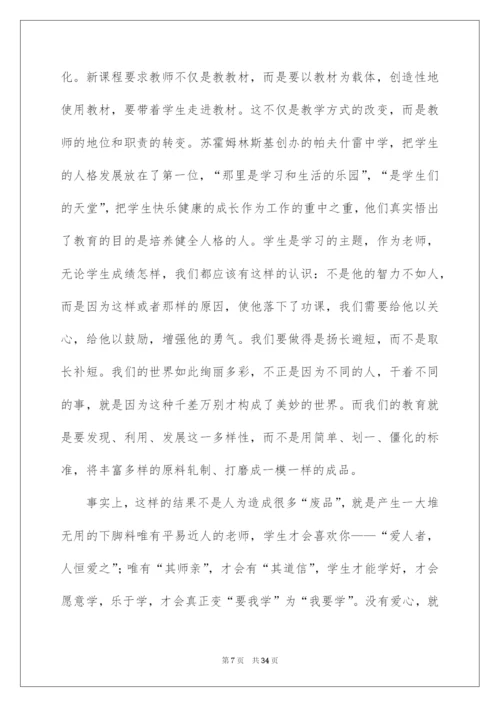 化。新课程要求教师不仅是教教材，而是要以教材为载体，创造性地使用教材，要带着学生走进教材。这不仅是教学方式的改变，而是教师的地位和职责的转变。苏霍姆林斯基创办的帕夫什雷中学，把学生的人格发展放在了第一位，“那里是学习和生活的乐园”，“是学生们的天堂”，把学生快乐健康的成长作为工作的重中之重，他们真实悟出了教育的目的是培养健全人格的人。学生是学习的主题，作为老师，无论学生成绩怎样，我们都应该有这样的认识：不是他的智力不如人，而是因为这样或者那样的原因，使他落下了功课，我们需要给他以关心，给他以鼓励，增强他的勇气。我们要做得是扬长避短，而不是取长补短。我们的世界如此绚丽多彩，不正是因为不同的人，干着不同的事，就是因为这种千差万别才构成了美妙的世界。而我们的教育就是要发现、利用、发展这一多样性，而不是用简单、划一、僵化的标准，将丰富多样的原料轧制、打磨成一模一样的成品。

事实上，这样的结果不是人为造成很多“废品”，就是产生一大堆无用的下脚料唯有平易近人的老师，学生才会喜欢你——“爱人者，人恒爱之”；唯有“其师亲”，才会有“其道信”，学生才能学好，才会愿意学，乐于学，才会真正变“要我学”为“我要学”。没有爱心，就

第7页 共34页